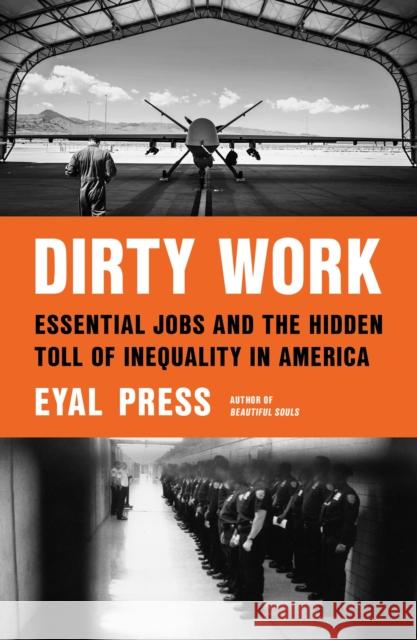 DIRTY WORK

ESSENTIAL JOBS AND THE HIDDEN TOLL OF INEQUALITY IN AMERICA

EYAL PRESS

AUTHOR OF
BEAUTIFUL SOULS